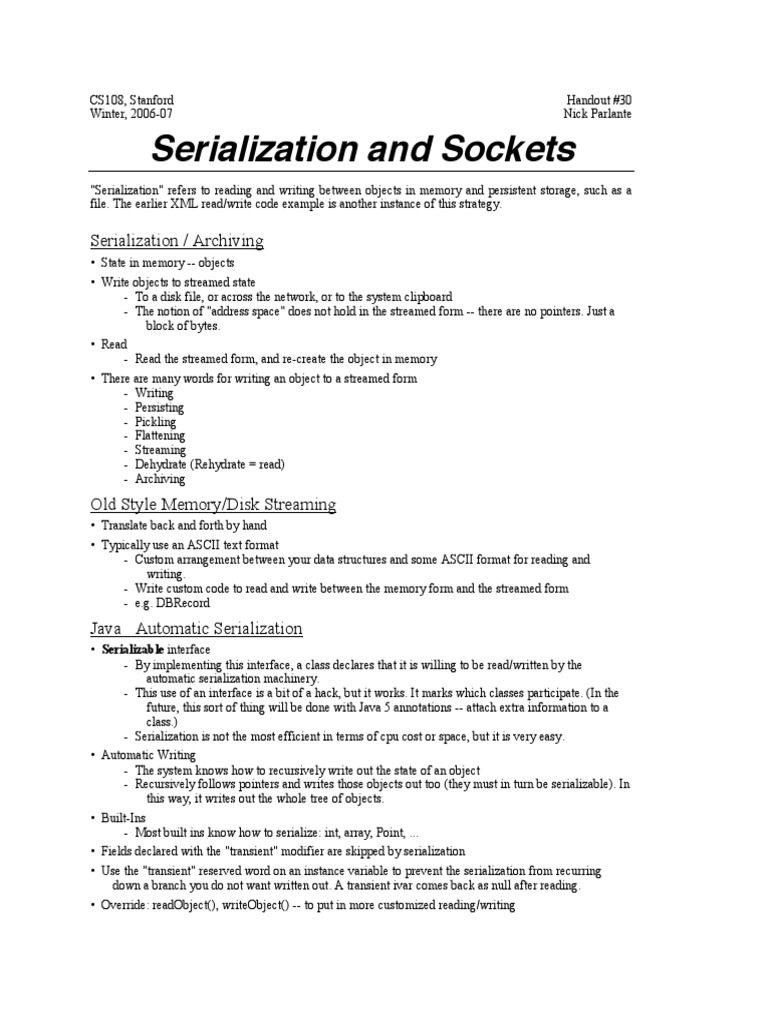 CS108, Stanford
Winter, 2006-07

Handout #30
Nick Parlante

Serialization and Sockets

"Serialization" refers to reading and writing between objects in memory and persistent storage, such as a file. The earlier XML read/write code example is another instance of this strategy.

Serialization / Archiving

• State in memory -- objects
• Write objects to streamed state
- To a disk file, or across the network, or to the system clipboard
- The notion of "address space" does not hold in the streamed form -- there are no pointers. Just a block of bytes.
• Read
- Read the streamed form, and re-create the object in memory
• There are many words for writing an object to a streamed form
- Writing
- Persisting
- Pickling
- Flattening
- Streaming
- Dehydrate (Rehydrate = read)
- Archiving

Old Style Memory/Disk Streaming

• Translate back and forth by hand
• Typically use an ASCII text format
- Custom arrangement between your data structures and some ASCII format for reading and writing.
- Write custom code to read and write between the memory form and the streamed form
- e.g. DBRecord

Java Automatic Serialization

• Serializable interface
- By implementing this interface, a class declares that it is willing to be read/written by the automatic serialization machinery.
- This use of an interface is a bit of a hack, but it works. It marks which classes participate. (In the future, this sort of thing will be done with Java 5 annotations -- attach extra information to a class.)
- Serialization is not the most efficient in terms of cpu cost or space, but it is very easy.
• Automatic Writing
- The system knows how to recursively write out the state of an object
- Recursively follows pointers and writes those objects out too (they must in turn be serializable). In this way, it writes out the whole tree of objects.
• Built-Ins
- Most built ins know how to serialize: int, array, Point, ...
• Fields declared with the "transient" modifier are skipped by serialization
• Use the "transient" reserved word on an instance variable to prevent the serialization from recurring down a branch you do not want written out. A transient ivar comes back as null after reading.
• Override: readObject(), writeObject() -- to put in more customized reading/writing